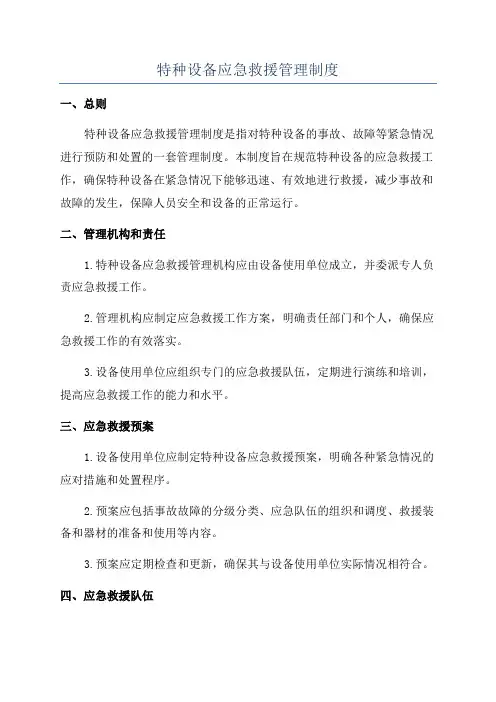 特种设备应急救援管理制度

一、总则

特种设备应急救援管理制度是指对特种设备的事故、故障等紧急情况进行预防和处置的一套管理制度。本制度旨在规范特种设备的应急救援工作，确保特种设备在紧急情况下能够迅速、有效地进行救援，减少事故和故障的发生，保障人员安全和设备的正常运行。

二、管理机构和责任

1.特种设备应急救援管理机构应由设备使用单位成立，并委派专人负责应急救援工作。

2.管理机构应制定应急救援工作方案，明确责任部门和个人，确保应急救援工作的有效落实。

3.设备使用单位应组织专门的应急救援队伍，定期进行演练和培训，提高应急救援工作的能力和水平。

三、应急救援预案

1.设备使用单位应制定特种设备应急救援预案，明确各种紧急情况的应对措施和处置程序。

2.预案应包括事故故障的分级分类、应急队伍的组织和调度、救援装备和器材的准备和使用等内容。

3.预案应定期检查和更新，确保其与设备使用单位实际情况相符合。

四、应急救援队伍